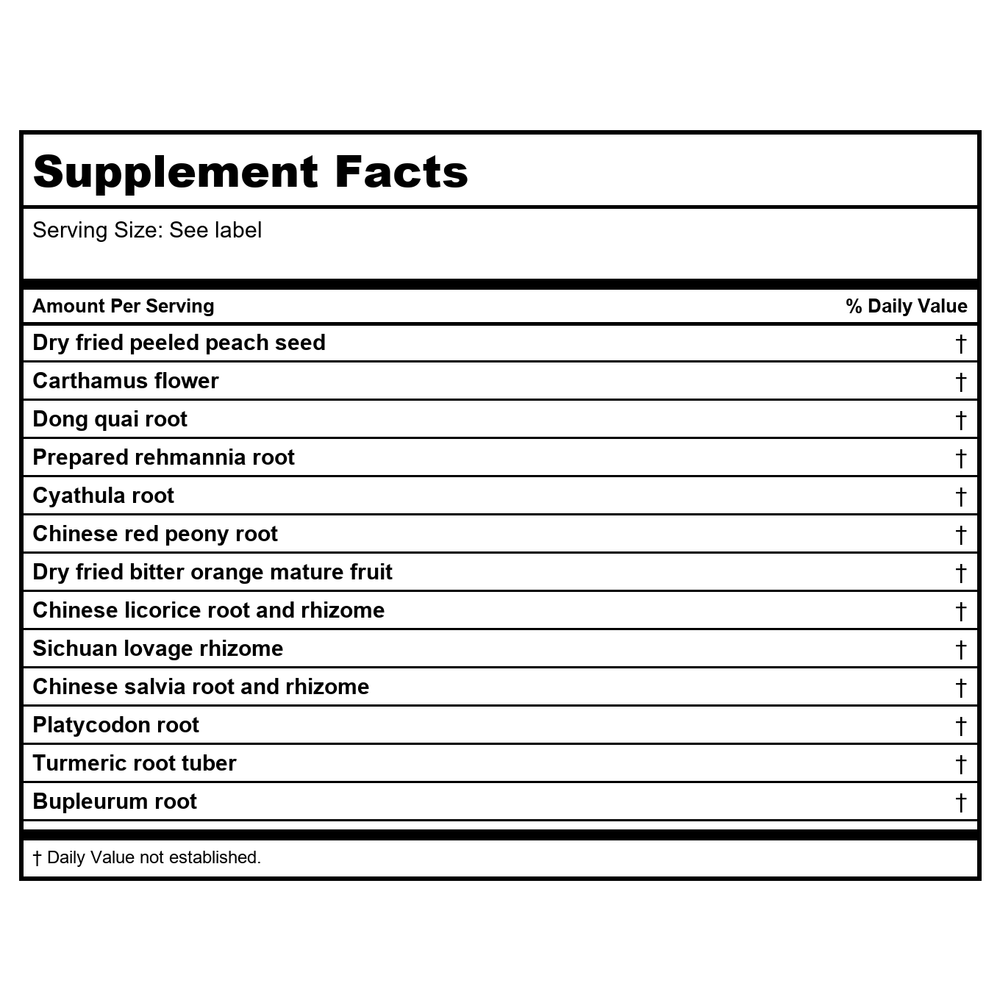 Supplement Facts

Serving Size: See label

| Amount Per Serving | % Daily Value |
|---|---|
| Dry fried peeled peach seed | † |
| Carthamus flower | † |
| Dong quai root | † |
| Prepared rehmannia root | † |
| Cyathula root | † |
| Chinese red peony root | † |
| Dry fried bitter orange mature fruit | † |
| Chinese licorice root and rhizome | † |
| Sichuan lovage rhizome | † |
| Chinese salvia root and rhizome | † |
| Platycodon root | † |
| Turmeric root tuber | † |
| Bupleurum root | † |

† Daily Value not established.